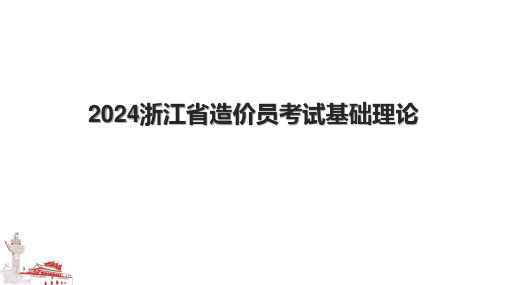 2024浙江省造价员考试基础理论